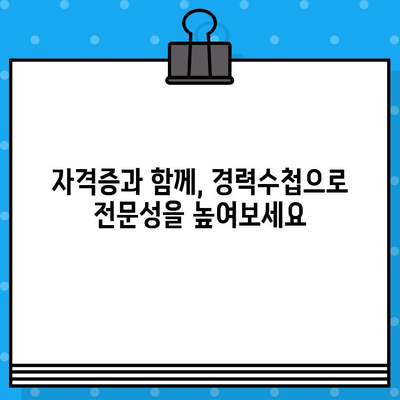 자격증과 함께, 경력수첩으로 전문성을 높여보세요